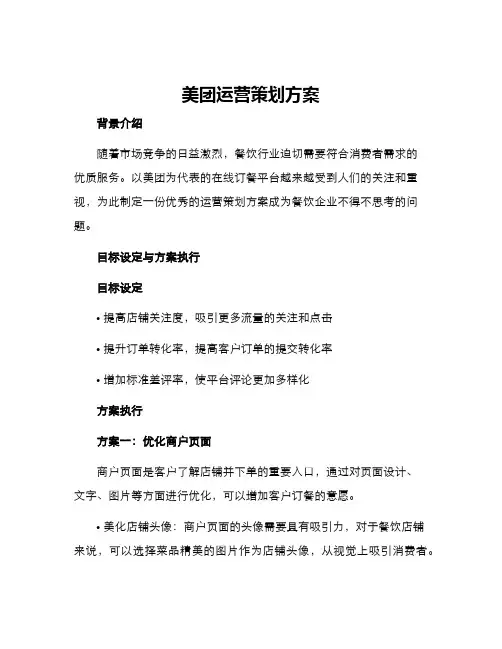 美团运营策划方案

背景介绍

随着市场竞争的日益激烈，餐饮行业迫切需要符合消费者需求的优质服务。以美团为代表的在线订餐平台越来越受到人们的关注和重视，为此制定一份优秀的运营策划方案成为餐饮企业不得不思考的问题。

目标设定与方案执行

目标设定

• 提高店铺关注度，吸引更多流量的关注和点击

• 提升订单转化率，提高客户订单的提交转化率

• 增加标准差评率，使平台评论更加多样化

方案执行

方案一：优化商户页面

商户页面是客户了解店铺并下单的重要入口，通过对页面设计、文字、图片等方面进行优化，可以增加客户订餐的意愿。

• 美化店铺头像：商户页面的头像需要具有吸引力，对于餐饮店铺来说，可以选择菜品精美的图片作为店铺头像，从视觉上吸引消费者。